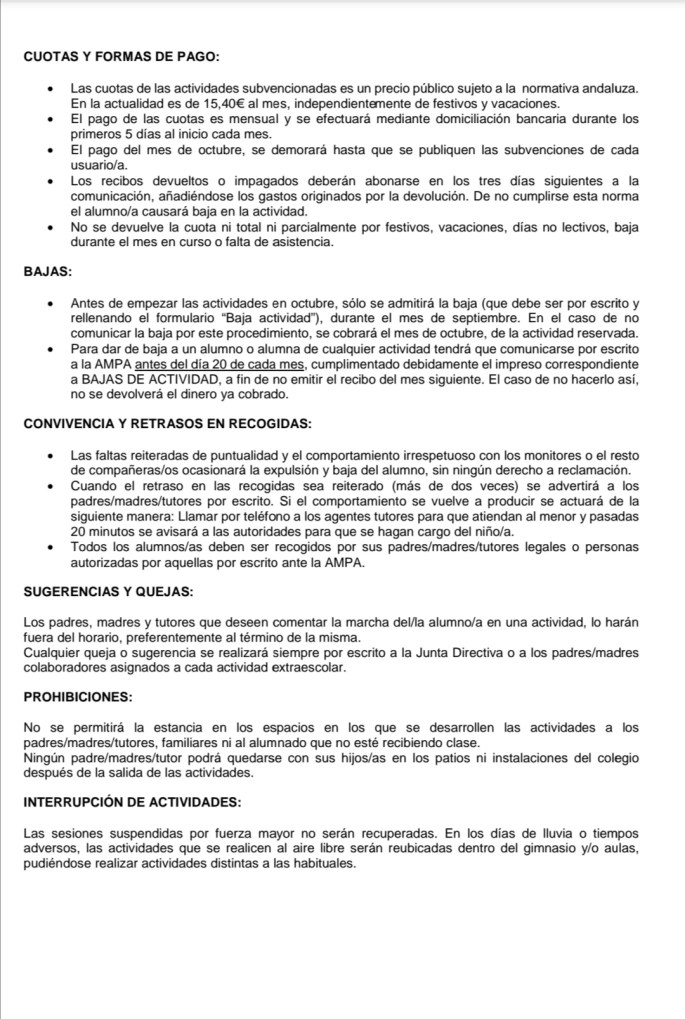 **CUOTAS Y FORMAS DE PAGO:**

- Las cuotas de las actividades subvencionadas es un precio público sujeto a la normativa andaluza. En la actualidad es de 15,40€ al mes, independientemente de festivos y vacaciones.
- El pago de las cuotas es mensual y se efectuará mediante domiciliación bancaria durante los primeros 5 días al inicio cada mes.
- El pago del mes de octubre, se demorará hasta que se publiquen las subvenciones de cada usuario/a.
- Los recibos devueltos o impagados deberán abonarse en los tres días siguientes a la comunicación, añadiéndose los gastos originados por la devolución. De no cumplirse esta norma el alumno/a causará baja en la actividad.
- No se devuelve la cuota ni total ni parcialmente por festivos, vacaciones, días no lectivos, baja durante el mes en curso o falta de asistencia.

**BAJAS:**

- Antes de empezar las actividades en octubre, sólo se admitirá la baja (que debe ser por escrito y rellenando el formulario "Baja actividad"), durante el mes de septiembre. En el caso de no comunicar la baja por este procedimiento, se cobrará el mes de octubre, de la actividad reservada.
- Para dar de baja a un alumno o alumna de cualquier actividad tendrá que comunicarse por escrito a la AMPA antes del día 20 de cada mes, cumplimentado debidamente el impreso correspondiente a BAJAS DE ACTIVIDAD, a fin de no emitir el recibo del mes siguiente. El caso de no hacerlo así, no se devolverá el dinero ya cobrado.

**CONVIVENCIA Y RETRASOS EN RECOGIDAS:**

- Las faltas reiteradas de puntualidad y el comportamiento irrespetuoso con los monitores o el resto de compañeras/os ocasionará la expulsión y baja del alumno, sin ningún derecho a reclamación.
- Cuando el retraso en las recogidas sea reiterado (más de dos veces) se advertirá a los padres/madres/tutores por escrito. Si el comportamiento se vuelve a producir se actuará de la siguiente manera: Llamar por teléfono a los agentes tutores para que atiendan al menor y pasadas 20 minutos se avisará a las autoridades para que se hagan cargo del niño/a.
- Todos los alumnos/as deben ser recogidos por sus padres/madres/tutores legales o personas autorizadas por aquellas por escrito ante la AMPA.

**SUGERENCIAS Y QUEJAS:**

Los padres, madres y tutores que deseen comentar la marcha del/la alumno/a en una actividad, lo harán fuera del horario, preferentemente al término de la misma.
Cualquier queja o sugerencia se realizará siempre por escrito a la Junta Directiva o a los padres/madres colaboradores asignados a cada actividad extraescolar.

**PROHIBICIONES:**

No se permitirá la estancia en los espacios en los que se desarrollen las actividades a los padres/madres/tutores, familiares ni al alumnado que no esté recibiendo clase.
Ningún padre/madre/tutor podrá quedarse con sus hijos/as en los patios ni instalaciones del colegio después de la salida de las actividades.

**INTERRUPCIÓN DE ACTIVIDADES:**

Las sesiones suspendidas por fuerza mayor no serán recuperadas. En los días de lluvia o tiempos adversos, las actividades que se realicen al aire libre serán reubicadas dentro del gimnasio y/o aulas, pudiéndose realizar actividades distintas a las habituales.